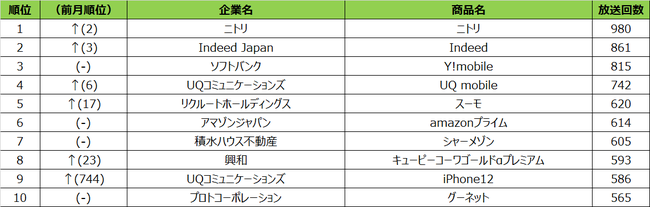 | 順位 | (前月順位) | 企業名 | 商品名 | 放送回数 |
|---|---|---|---|---|
| 1 | ↑(2) | ニトリ | ニトリ | 980 |
| 2 | ↑(3) | Indeed Japan | Indeed | 861 |
| 3 | (-) | ソフトバンク | Y!mobile | 815 |
| 4 | ↑(6) | UQコミュニケーションズ | UQ mobile | 742 |
| 5 | ↑(17) | リクルートホールディングス | スーモ | 620 |
| 6 | (-) | アマゾンジャパン | amazonプライム | 614 |
| 7 | (-) | 積水ハウス不動産 | シャーメゾン | 605 |
| 8 | ↑(23) | 興和 | キューピーコーワゴールドαプレミアム | 593 |
| 9 | ↑(744) | UQコミュニケーションズ | iPhone12 | 586 |
| 10 | (-) | プロトコーポレーション | グーネット | 565 |